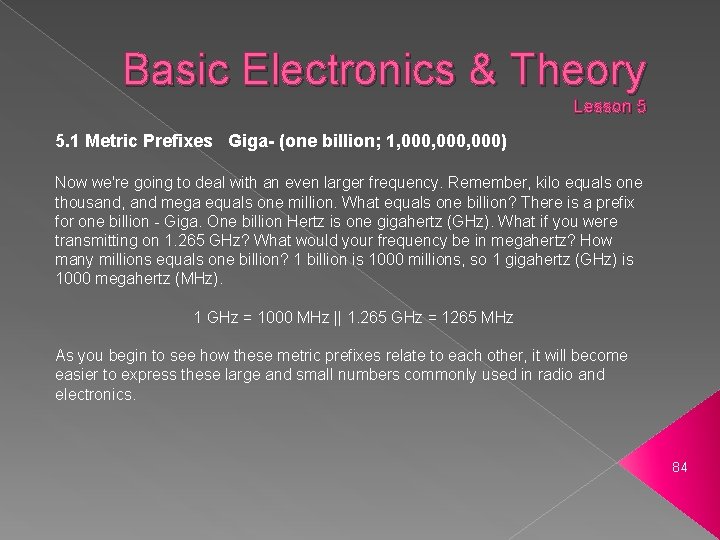 Basic Electronics & Theory
Lesson 5

5.1 Metric Prefixes Giga- (one billion; 1,000,000,000)

Now we're going to deal with an even larger frequency. Remember, kilo equals one thousand, and mega equals one million. What equals one billion? There is a prefix for one billion - Giga. One billion Hertz is one gigahertz (GHz). What if you were transmitting on 1.265 GHz? What would your frequency be in megahertz? How many millions equals one billion? 1 billion is 1000 millions, so 1 gigahertz (GHz) is 1000 megahertz (MHz).

1 GHz = 1000 MHz || 1.265 GHz = 1265 MHz

As you begin to see how these metric prefixes relate to each other, it will become easier to express these large and small numbers commonly used in radio and electronics.

84